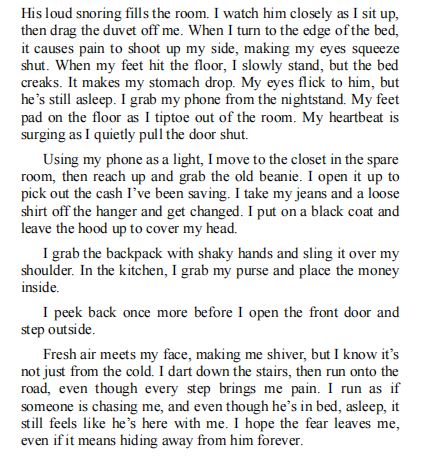 His loud snoring fills the room. I watch him closely as I sit up, then drag the duvet off me. When I turn to the edge of the bed, it causes pain to shoot up my side, making my eyes squeeze shut. When my feet hit the floor, I slowly stand, but the bed creaks. It makes my stomach drop. My eyes flick to him, but he's still asleep. I grab my phone from the nightstand. My feet pad on the floor as I tiptoe out of the room. My heartbeat is surging as I quietly pull the door shut.

Using my phone as a light, I move to the closet in the spare room, then reach up and grab the old beanie. I open it up to pick out the cash I've been saving. I take my jeans and a loose shirt off the hanger and get changed. I put on a black coat and leave the hood up to cover my head.

I grab the backpack with shaky hands and sling it over my shoulder. In the kitchen, I grab my purse and place the money inside.

I peek back once more before I open the front door and step outside.

Fresh air meets my face, making me shiver, but I know it's not just from the cold. I dart down the stairs, then run onto the road, even though every step brings me pain. I run as if someone is chasing me, and even though he's in bed, asleep, it still feels like he's here with me. I hope the fear leaves me, even if it means hiding away from him forever.